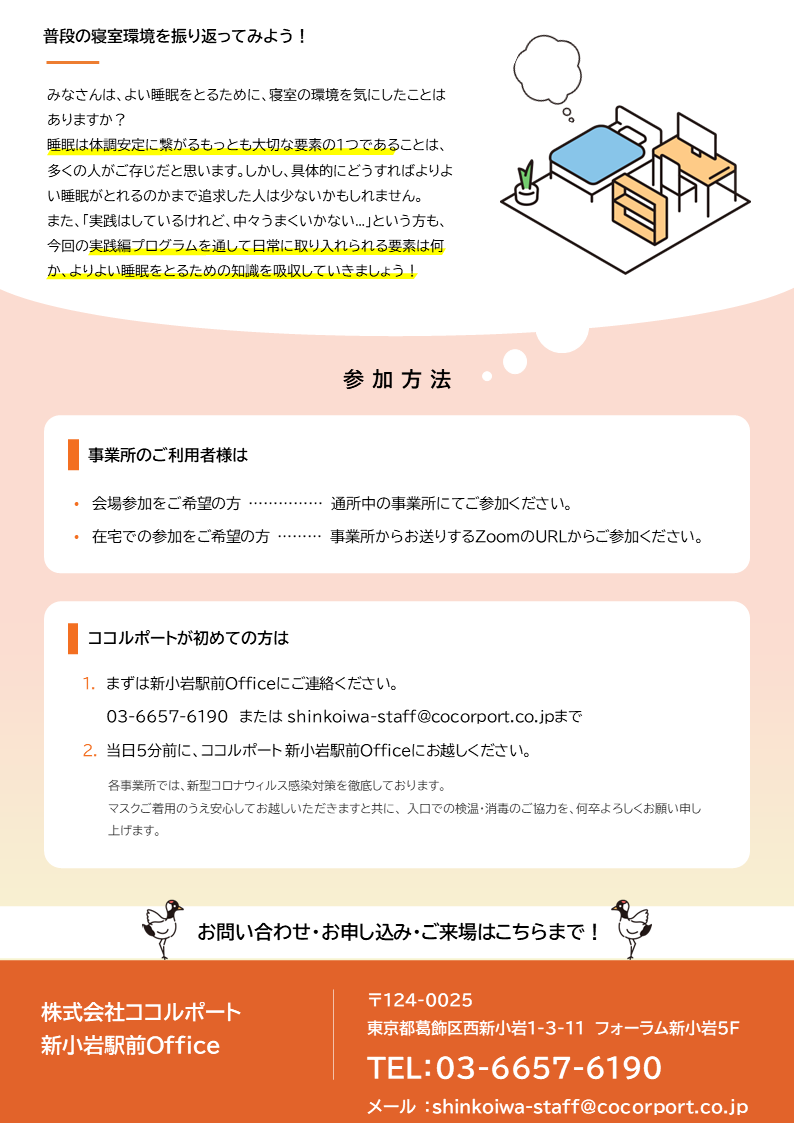 普段の寝室環境を振り返ってみよう！

みなさんは、よい睡眠をとるために、寝室の環境を気にしたことはありますか？
睡眠は体調安定に繋がるもっとも大切な要素の1つであることは、多くの人がご存じだと思います。しかし、具体的にどうすればよりよい睡眠がとれるのかまで追求した人は少ないかもしれません。
また、「実践はしているけれど、中々うまくいかない…」という方も、今回の実践編プログラムを通して日常に取り入れられる要素は何か、よりよい睡眠をとるための知識を吸収していきましょう！

参加方法

事業所のご利用者様は

・ 会場参加をご希望の方 …………… 通所中の事業所にてご参加ください。
・ 在宅での参加をご希望の方 ……… 事業所からお送りするZoomのURLからご参加ください。

ココルポートが初めての方は

1. まずは新小岩駅前Officeにご連絡ください。
03-6657-6190 または shinkoiwa-staff@cocorport.co.jpまで
2. 当日5分前に、ココルポート 新小岩駅前Officeにお越しください。

各事業所では、新型コロナウィルス感染対策を徹底しております。
マスクご着用のうえ安心してお越しいただきますと共に、入口での検温・消毒のご協力を、何卒よろしくお願い申し上げます。

お問い合わせ・お申し込み・ご来場はこちらまで！

株式会社ココルポート
新小岩駅前Office

〒124-0025
東京都葛飾区西新小岩1-3-11 フォーラム新小岩5F
TEL：03-6657-6190
メール ：shinkoiwa-staff@cocorport.co.jp